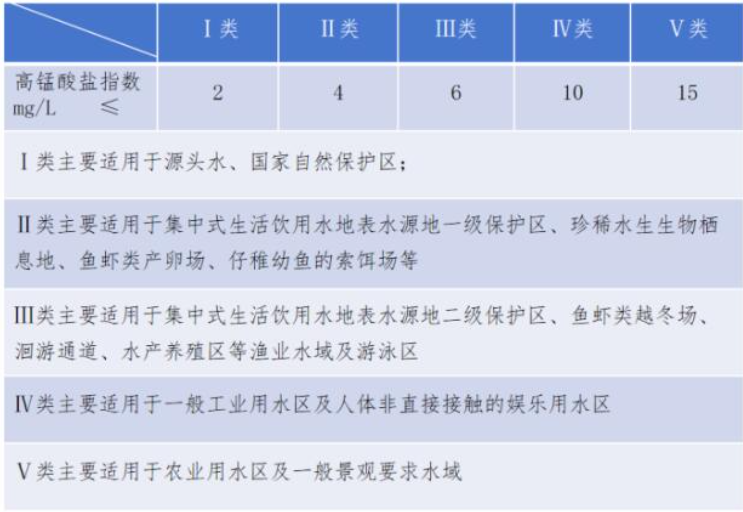 |  | Ⅰ类 | Ⅱ类 | Ⅲ类 | Ⅳ类 | Ⅴ类 |
|---|---|---|---|---|---|
| 高锰酸盐指数 mg/L ≤ | 2 | 4 | 6 | 10 | 15 |

Ⅰ类主要适用于源头水、国家自然保护区；

Ⅱ类主要适用于集中式生活饮用水地表水源地一级保护区、珍稀水生生物栖息地、鱼虾类产卵场、仔稚幼鱼的索饵场等

Ⅲ类主要适用于集中式生活饮用水地表水源地二级保护区、鱼虾类越冬场、洄游通道、水产养殖区等渔业水域及游泳区

Ⅳ类主要适用于一般工业用水区及人体非直接接触的娱乐用水区

Ⅴ类主要适用于农业用水区及一般景观要求水域